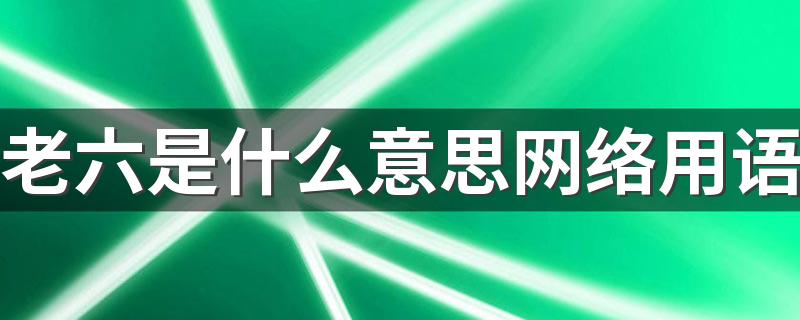 老六是什么意思网络用语